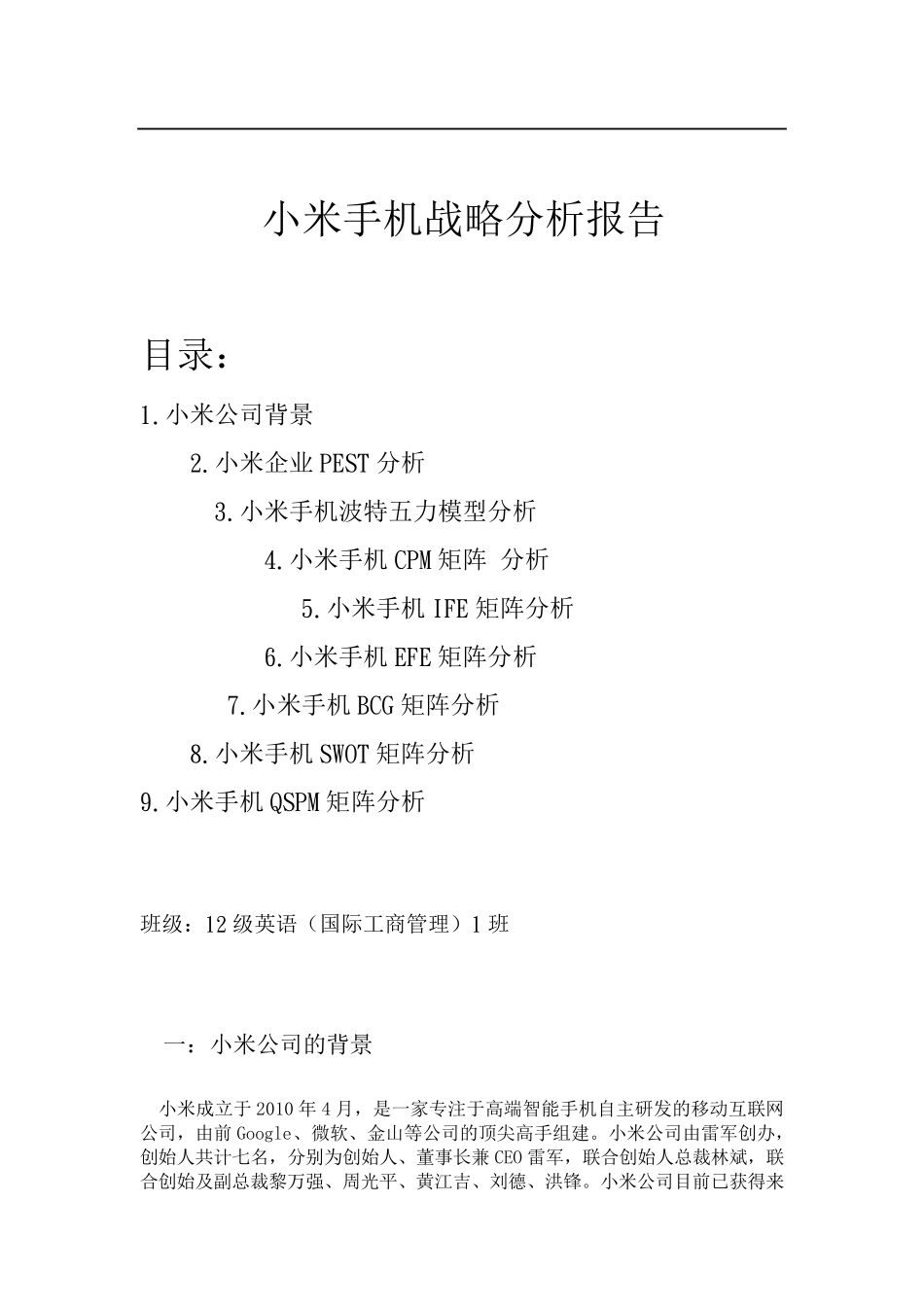 小米手机战略分析报告

目录：

1.小米公司背景

2.小米企业PEST分析

3.小米手机波特五力模型分析

4.小米手机CPM矩阵 分析

5.小米手机IFE矩阵分析

6.小米手机EFE矩阵分析

7.小米手机BCG矩阵分析

8.小米手机SWOT矩阵分析

9.小米手机QSPM矩阵分析

班级：12级英语（国际工商管理）1班

一：小米公司的背景

小米成立于2010年4月，是一家专注于高端智能手机自主研发的移动互联网公司，由前Google、微软、金山等公司的顶尖高手组建。小米公司由雷军创办，创始人共计七名，分别为创始人、董事长兼CEO雷军，联合创始人总裁林斌，联合创始及副总裁黎万强、周光平、黄江吉、刘德、洪锋。小米公司目前已获得来